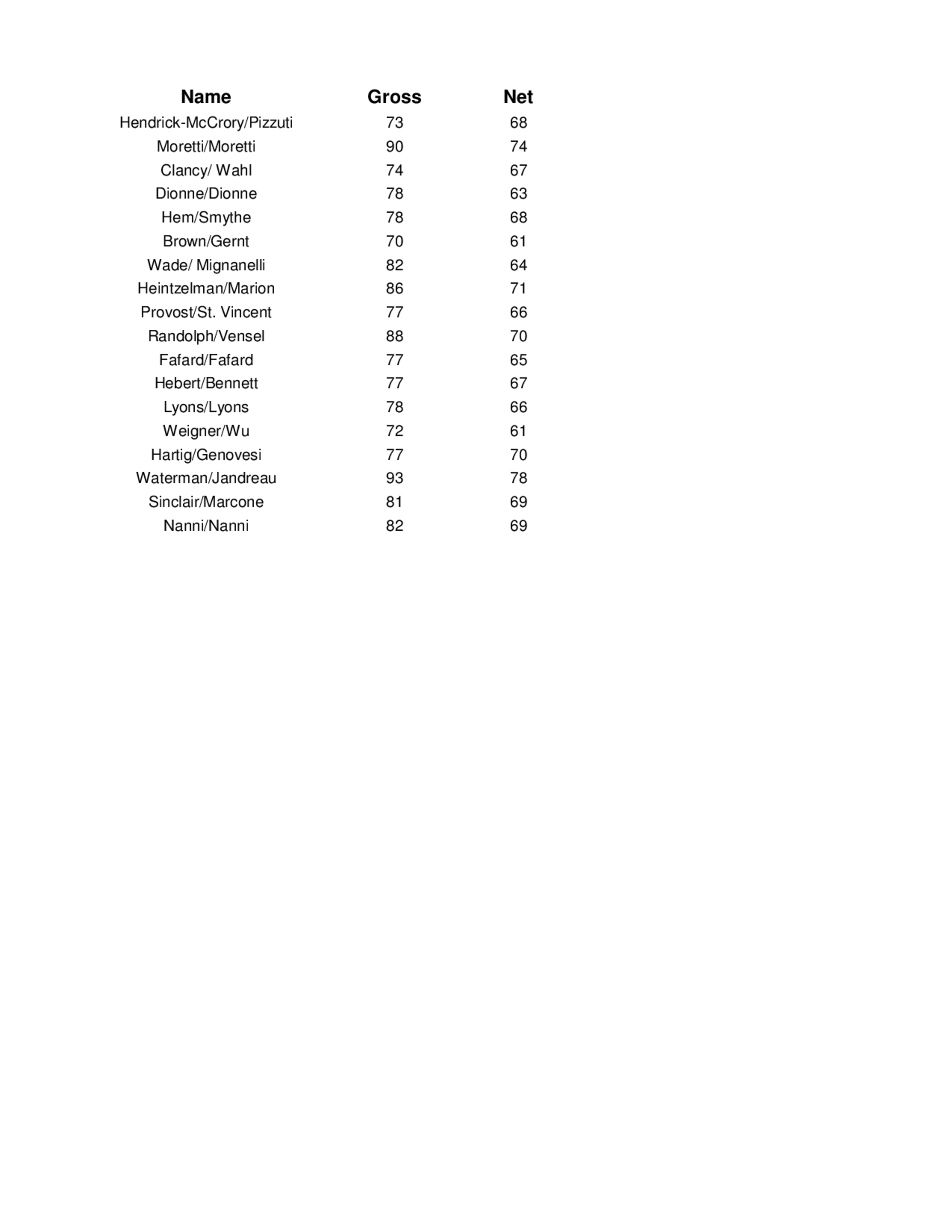 | Name | Gross | Net |
|---|---|---|
| Hendrick-McCrory/Pizzuti | 73 | 68 |
| Moretti/Moretti | 90 | 74 |
| Clancy/ Wahl | 74 | 67 |
| Dionne/Dionne | 78 | 63 |
| Hem/Smythe | 78 | 68 |
| Brown/Gernt | 70 | 61 |
| Wade/ Mignanelli | 82 | 64 |
| Heintzelman/Marion | 86 | 71 |
| Provost/St. Vincent | 77 | 66 |
| Randolph/Vensel | 88 | 70 |
| Fafard/Fafard | 77 | 65 |
| Hebert/Bennett | 77 | 67 |
| Lyons/Lyons | 78 | 66 |
| Weigner/Wu | 72 | 61 |
| Hartig/Genovesi | 77 | 70 |
| Waterman/Jandreau | 93 | 78 |
| Sinclair/Marcone | 81 | 69 |
| Nanni/Nanni | 82 | 69 |